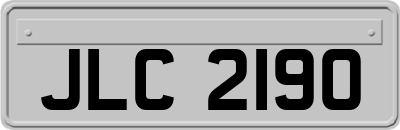 JLC 2190